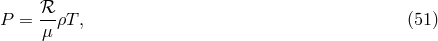 $P = \frac{\mathcal{R}}{\mu}\rho T,$ (51)